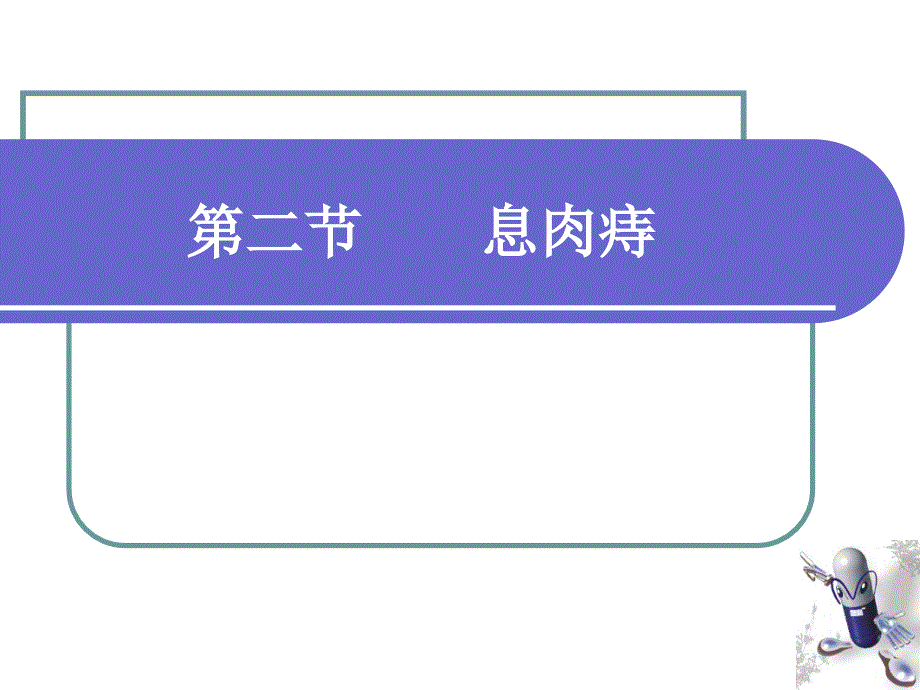 第二节　　息肉痔